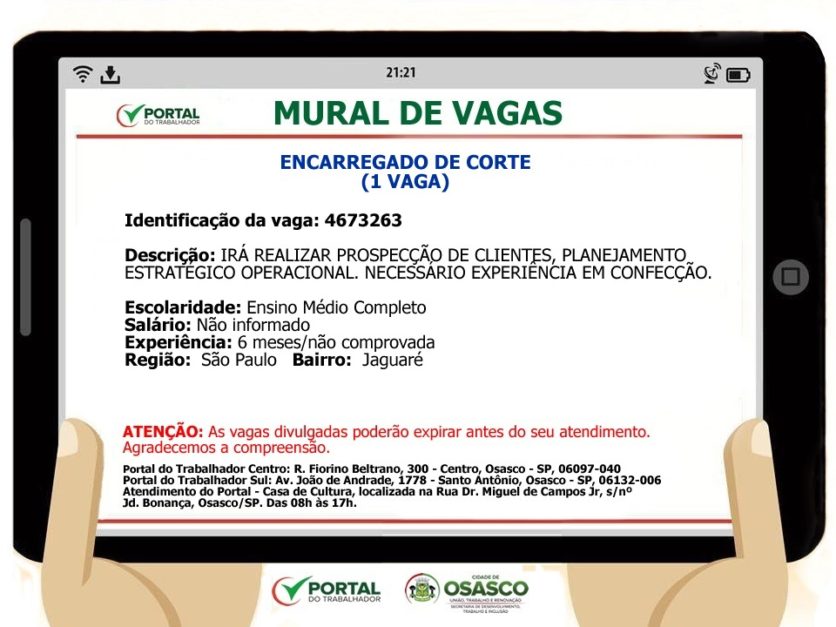 21:21

PORTAL DO TRABALHADOR

MURAL DE VAGAS

ENCARREGADO DE CORTE
(1 VAGA)

Identificação da vaga: 4673263

Descrição: IRÁ REALIZAR PROSPECÇÃO DE CLIENTES, PLANEJAMENTO ESTRATÉGICO OPERACIONAL. NECESSÁRIO EXPERIÊNCIA EM CONFECÇÃO.

Escolaridade: Ensino Médio Completo
Salário: Não informado
Experiência: 6 meses/não comprovada
Região: São Paulo Bairro: Jaguaré

ATENÇÃO: As vagas divulgadas poderão expirar antes do seu atendimento. Agradecemos a compreensão.

Portal do Trabalhador Centro: R. Fiorino Beltrano, 300 - Centro, Osasco - SP, 06097-040
Portal do Trabalhador Sul: Av. João de Andrade, 1778 - Santo Antônio, Osasco - SP, 06132-006
Atendimento do Portal - Casa de Cultura, localizada na Rua Dr. Miguel de Campos Jr, s/nº Jd. Bonança, Osasco/SP. Das 08h às 17h.

PORTAL DO TRABALHADOR

CIDADE DE OSASCO
UNIÃO, TRABALHO E RENOVAÇÃO
SECRETARIA DE DESENVOLVIMENTO, TRABALHO E INCLUSÃO